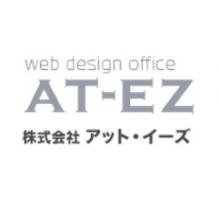 web design office
AT-EZ
株式会社 アット・イーズ